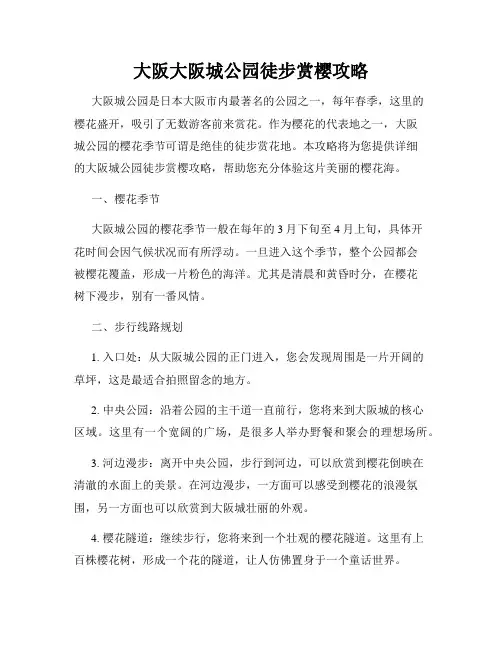 大阪大阪城公园徒步赏樱攻略

大阪城公园是日本大阪市内最著名的公园之一，每年春季，这里的樱花盛开，吸引了无数游客前来赏花。作为樱花的代表地之一，大阪城公园的樱花季节可谓是绝佳的徒步赏花地。本攻略将为您提供详细的大阪城公园徒步赏樱攻略，帮助您充分体验这片美丽的樱花海。

一、樱花季节

大阪城公园的樱花季节一般在每年的3月下旬至4月上旬，具体开花时间会因气候状况而有所浮动。一旦进入这个季节，整个公园都会被樱花覆盖，形成一片粉色的海洋。尤其是清晨和黄昏时分，在樱花树下漫步，别有一番风情。

二、步行线路规划

1. 入口处：从大阪城公园的正门进入，您会发现周围是一片开阔的草坪，这是最适合拍照留念的地方。

2. 中央公园：沿着公园的主干道一直前行，您将来到大阪城的核心区域。这里有一个宽阔的广场，是很多人举办野餐和聚会的理想场所。

3. 河边漫步：离开中央公园，步行到河边，可以欣赏到樱花倒映在清澈的水面上的美景。在河边漫步，一方面可以感受到樱花的浪漫氛围，另一方面也可以欣赏到大阪城壮丽的外观。

4. 樱花隧道：继续步行，您将来到一个壮观的樱花隧道。这里有上百株樱花树，形成一个花的隧道，让人仿佛置身于一个童话世界。